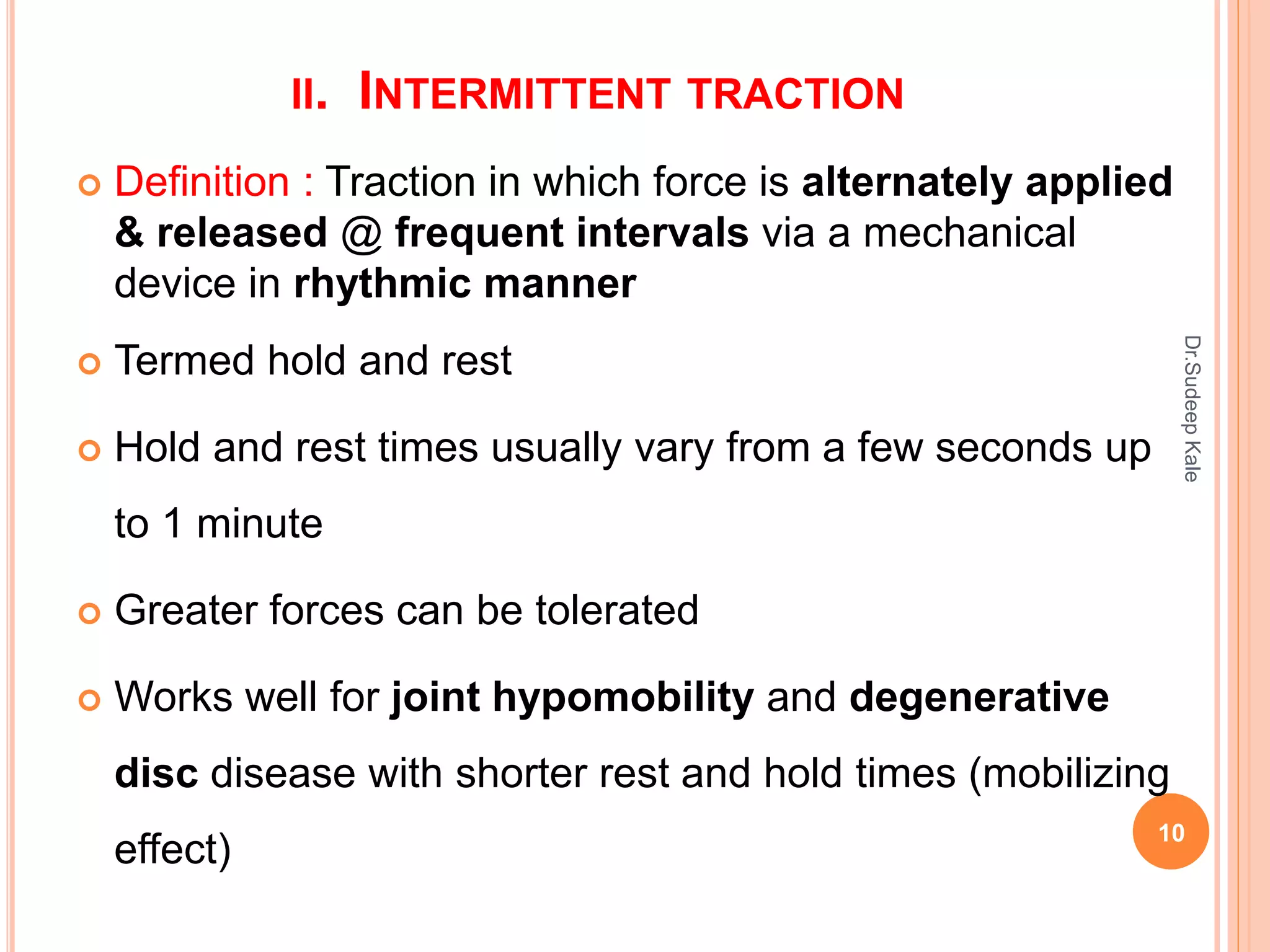 II. INTERMITTENT TRACTION

Definition : Traction in which force is alternately applied & released @ frequent intervals via a mechanical device in rhythmic manner

Termed hold and rest

Hold and rest times usually vary from a few seconds up to 1 minute

Greater forces can be tolerated

Works well for joint hypomobility and degenerative disc disease with shorter rest and hold times (mobilizing effect)

Dr.Sudeep Kale

10